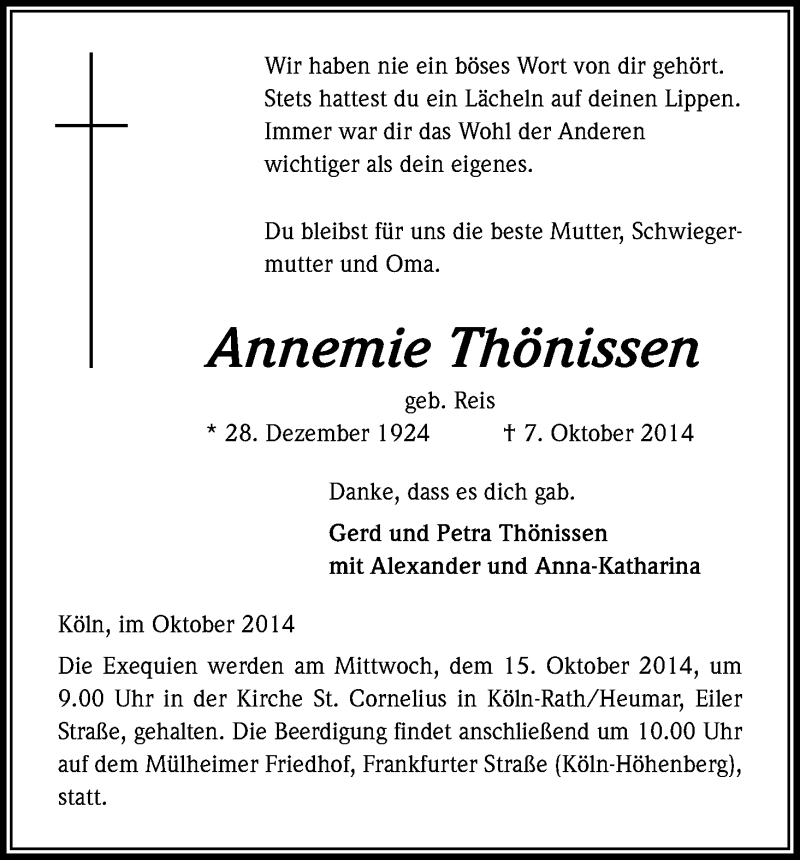 Wir haben nie ein böses Wort von dir gehört. Stets hattest du ein Lächeln auf deinen Lippen. Immer war dir das Wohl der Anderen wichtiger als dein eigenes.

Du bleibst für uns die beste Mutter, Schwiegermutter und Oma.

Annemie Thönissen

geb. Reis

* 28. Dezember 1924 † 7. Oktober 2014

Danke, dass es dich gab.

Gerd und Petra Thönissen
mit Alexander und Anna-Katharina

Köln, im Oktober 2014

Die Exequien werden am Mittwoch, dem 15. Oktober 2014, um 9.00 Uhr in der Kirche St. Cornelius in Köln-Rath/Heumar, Eiler Straße, gehalten. Die Beerdigung findet anschließend um 10.00 Uhr auf dem Mülheimer Friedhof, Frankfurter Straße (Köln-Höhenberg), statt.